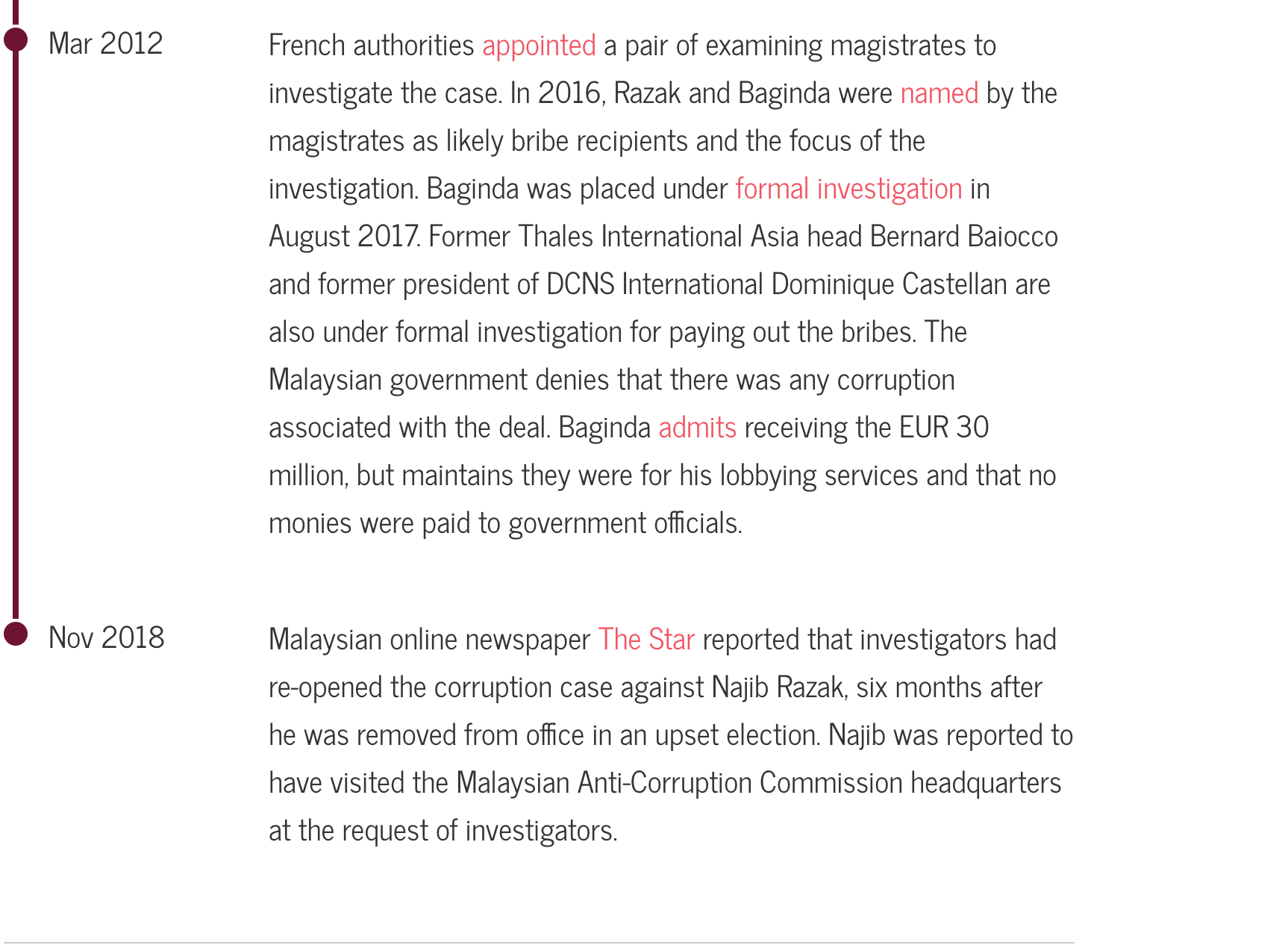 Mar 2012

French authorities appointed a pair of examining magistrates to investigate the case. In 2016, Razak and Baginda were named by the magistrates as likely bribe recipients and the focus of the investigation. Baginda was placed under formal investigation in August 2017. Former Thales International Asia head Bernard Baiocco and former president of DCNS International Dominique Castellan are also under formal investigation for paying out the bribes. The Malaysian government denies that there was any corruption associated with the deal. Baginda admits receiving the EUR 30 million, but maintains they were for his lobbying services and that no monies were paid to government officials.

Nov 2018

Malaysian online newspaper The Star reported that investigators had re-opened the corruption case against Najib Razak, six months after he was removed from office in an upset election. Najib was reported to have visited the Malaysian Anti-Corruption Commission headquarters at the request of investigators.